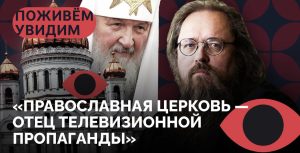 ПОЖИВЁМ УВИДИМ

«ПРАВОСЛАВНАЯ ЦЕРКОВЬ — ОТЕЦ ТЕЛЕВИЗИОННОЙ ПРОПАГАНДЫ»